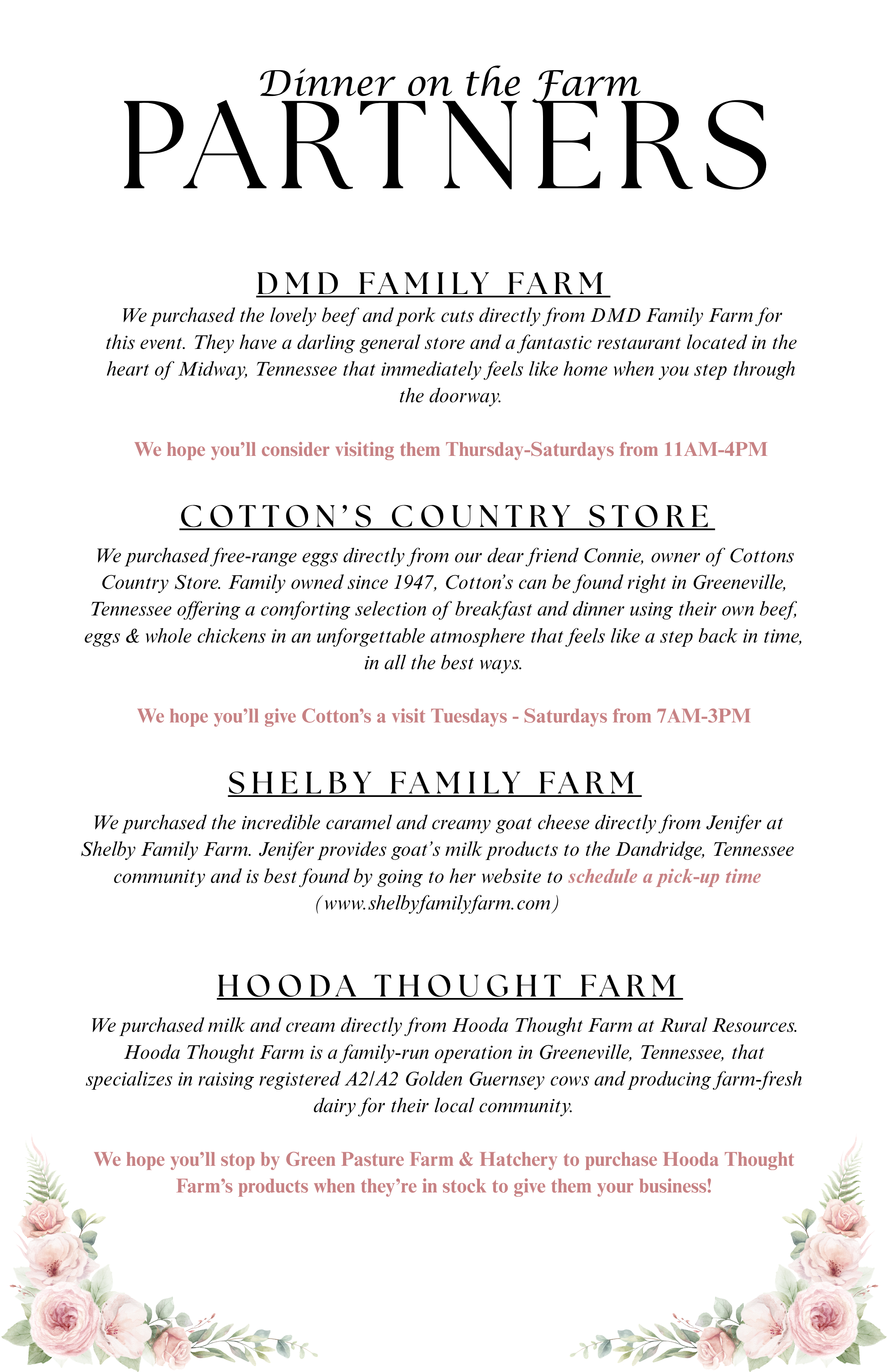 Dinner on the Farm
PARTNERS

DMD FAMILY FARM

We purchased the lovely beef and pork cuts directly from DMD Family Farm for this event. They have a darling general store and a fantastic restaurant located in the heart of Midway, Tennessee that immediately feels like home when you step through the doorway.

We hope you'll consider visiting them Thursday-Saturdays from 11AM-4PM

COTTON'S COUNTRY STORE

We purchased free-range eggs directly from our dear friend Connie, owner of Cottons Country Store. Family owned since 1947, Cotton's can be found right in Greeneville, Tennessee offering a comforting selection of breakfast and dinner using their own beef, eggs & whole chickens in an unforgettable atmosphere that feels like a step back in time, in all the best ways.

We hope you'll give Cotton's a visit Tuesdays - Saturdays from 7AM-3PM

SHELBY FAMILY FARM

We purchased the incredible caramel and creamy goat cheese directly from Jenifer at Shelby Family Farm. Jenifer provides goat's milk products to the Dandridge, Tennessee community and is best found by going to her website to schedule a pick-up time (www.shelbyfamilyfarm.com)

HOODA THOUGHT FARM

We purchased milk and cream directly from Hooda Thought Farm at Rural Resources. Hooda Thought Farm is a family-run operation in Greeneville, Tennessee, that specializes in raising registered A2/A2 Golden Guernsey cows and producing farm-fresh dairy for their local community.

We hope you'll stop by Green Pasture Farm & Hatchery to purchase Hooda Thought Farm's products when they're in stock to give them your business!